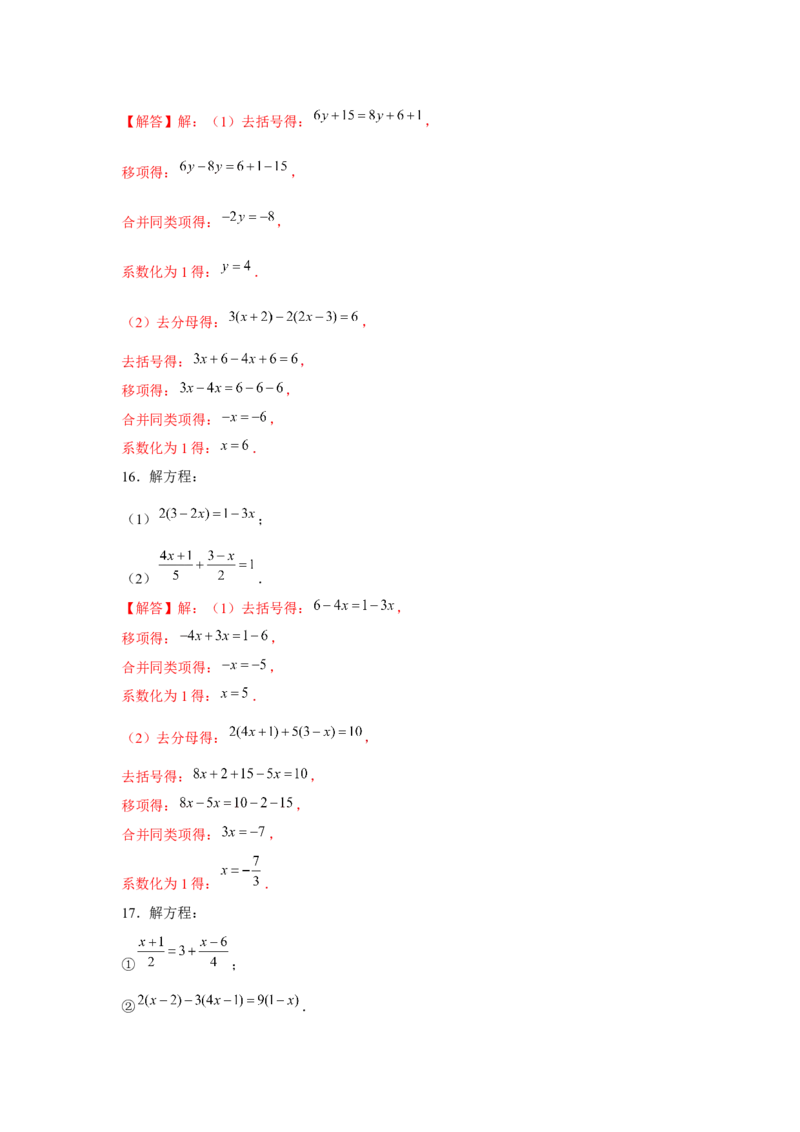 【解答】解：（1）去括号得：$6y+15=8y+6+1$，

移项得：$6y-8y=6+1-15$，

合并同类项得：$-2y=-8$，

系数化为1得：$y=4$．

（2）去分母得：$3(x+2)-2(2x-3)=6$，

去括号得：$3x+6-4x+6=6$，
移项得：$3x-4x=6-6-6$，
合并同类项得：$-x=-6$，
系数化为1得：$x=6$．
16．解方程：

（1）$2(3-2x)=1-3x$；

（2）$\frac{4x+1}{5}+\frac{3-x}{2}=1$．
【解答】解：（1）去括号得：$6-4x=1-3x$，
移项得：$-4x+3x=1-6$，
合并同类项得：$-x=-5$，
系数化为1得：$x=5$．

（2）去分母得：$2(4x+1)+5(3-x)=10$，

去括号得：$8x+2+15-5x=10$，
移项得：$8x-5x=10-2-15$，
合并同类项得：$3x=-7$，
系数化为1得：$x=-\frac{7}{3}$．
17．解方程：
①$\frac{x+1}{2}=3+\frac{x-6}{4}$；

②$2(x-2)-3(4x-1)=9(1-x)$．